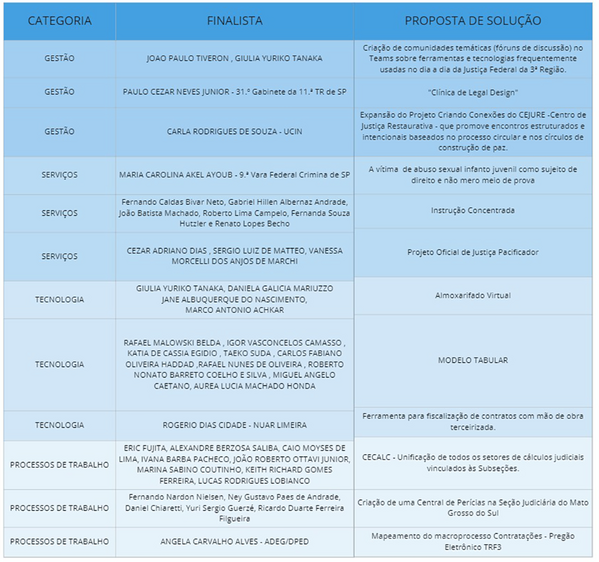 | CATEGORIA | FINALISTA | PROPOSTA DE SOLUÇÃO |
|---|---|---|
| GESTÃO | JOAO PAULO TIVERON , GIULIA YURIKO TANAKA | Criação de comunidades temáticas (fóruns de discussão) no Teams sobre ferramentas e tecnologias frequentemente usadas no dia a dia da Justiça Federal da 3ª Região. |
| GESTÃO | PAULO CEZAR NEVES JUNIOR - 31.º Gabinete da 11.ª TR de SP | "Clínica de Legal Design" |
| GESTÃO | CARLA RODRIGUES DE SOUZA - UCIN | Expansão do Projeto Criando Conexões do CEJURE -Centro de Justiça Restaurativa - que promove encontros estruturados e intencionais baseados no processo circular e nos círculos de construção de paz. |
| SERVIÇOS | MARIA CAROLINA AKEL AYOUB - 9.ª Vara Federal Crimina de SP | A vítima de abuso sexual infanto juvenil como sujeito de direito e não mero meio de prova |
| SERVIÇOS | Fernando Caldas Bivar Neto, Gabriel Hillen Albernaz Andrade, João Batista Machado, Roberto Lima Campelo, Fernanda Souza Hutzler e Renato Lopes Becho | Instrução Concentrada |
| SERVIÇOS | CEZAR ADRIANO DIAS , SERGIO LUIZ DE MATTEO, VANESSA MORCELLI DOS ANJOS DE MARCHI | Projeto Oficial de Justiça Pacificador |
| TECNOLOGIA | GIULIA YURIKO TANAKA, DANIELA GALICIA MARIUZZO JANE ALBUQUERQUE DO NASCIMENTO, MARCO ANTONIO ACHKAR | Almoxarifado Virtual |
| TECNOLOGIA | RAFAEL MALOWSKI BELDA , IGOR VASCONCELOS CAMASSO , KATIA DE CASSIA EGIDIO , TAEKO SUDA , CARLOS FABIANO OLIVEIRA HADDAD ,RAFAEL NUNES DE OLIVEIRA , ROBERTO NONATO BARRETO COELHO E SILVA , MIGUEL ANGELO CAETANO, AUREA LUCIA MACHADO HONDA | MODELO TABULAR |
| TECNOLOGIA | ROGERIO DIAS CIDADE - NUAR LIMEIRA | Ferramenta para fiscalização de contratos com mão de obra terceirizada. |
| PROCESSOS DE TRABALHO | ERIC FUJITA, ALEXANDRE BERZOSA SALIBA, CAIO MOYSES DE LIMA, IVANA BARBA PACHECO, JOÃO ROBERTO OTTAVI JUNIOR, MARINA SABINO COUTINHO, KEITH RICHARD GOMES FERREIRA, LUCAS RODRIGUES LOBIANCO | CECALC - Unificação de todos os setores de cálculos judiciais vinculados às Subseções. |
| PROCESSOS DE TRABALHO | Fernando Nardon Nielsen, Ney Gustavo Paes de Andrade, Daniel Chiaretti, Yuri Sergio Guerzé, Ricardo Duarte Ferreira Filgueira | Criação de uma Central de Perícias na Seção Judiciária do Mato Grosso do Sul |
| PROCESSOS DE TRABALHO | ANGELA CARVALHO ALVES - ADEG/DPED | Mapeamento do macroprocesso Contratações - Pregão Eletrônico TRF3 |